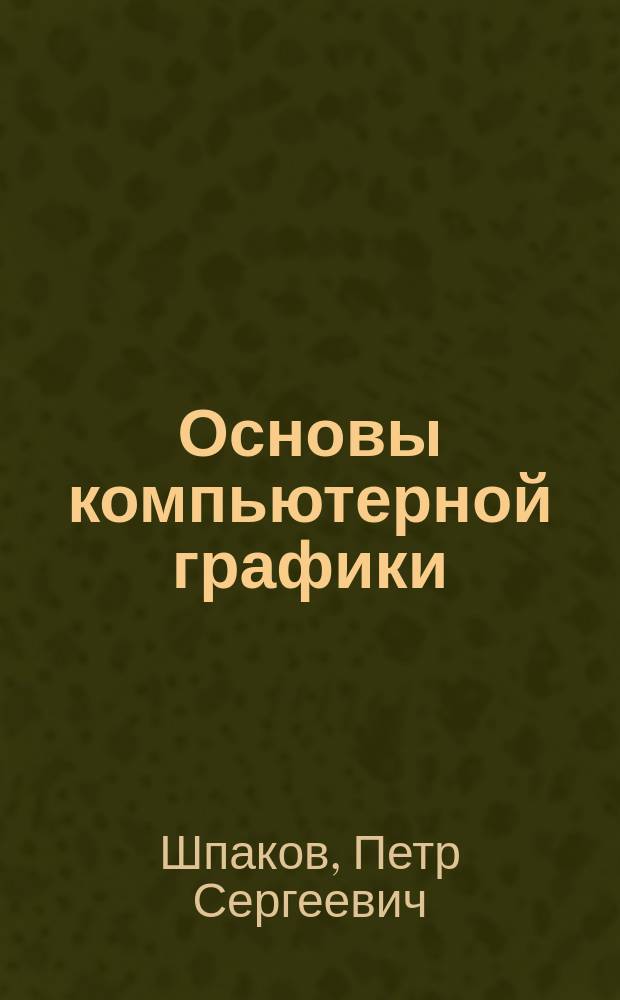 Основы компьютерной графики

Шпаков, Петр Сергеевич